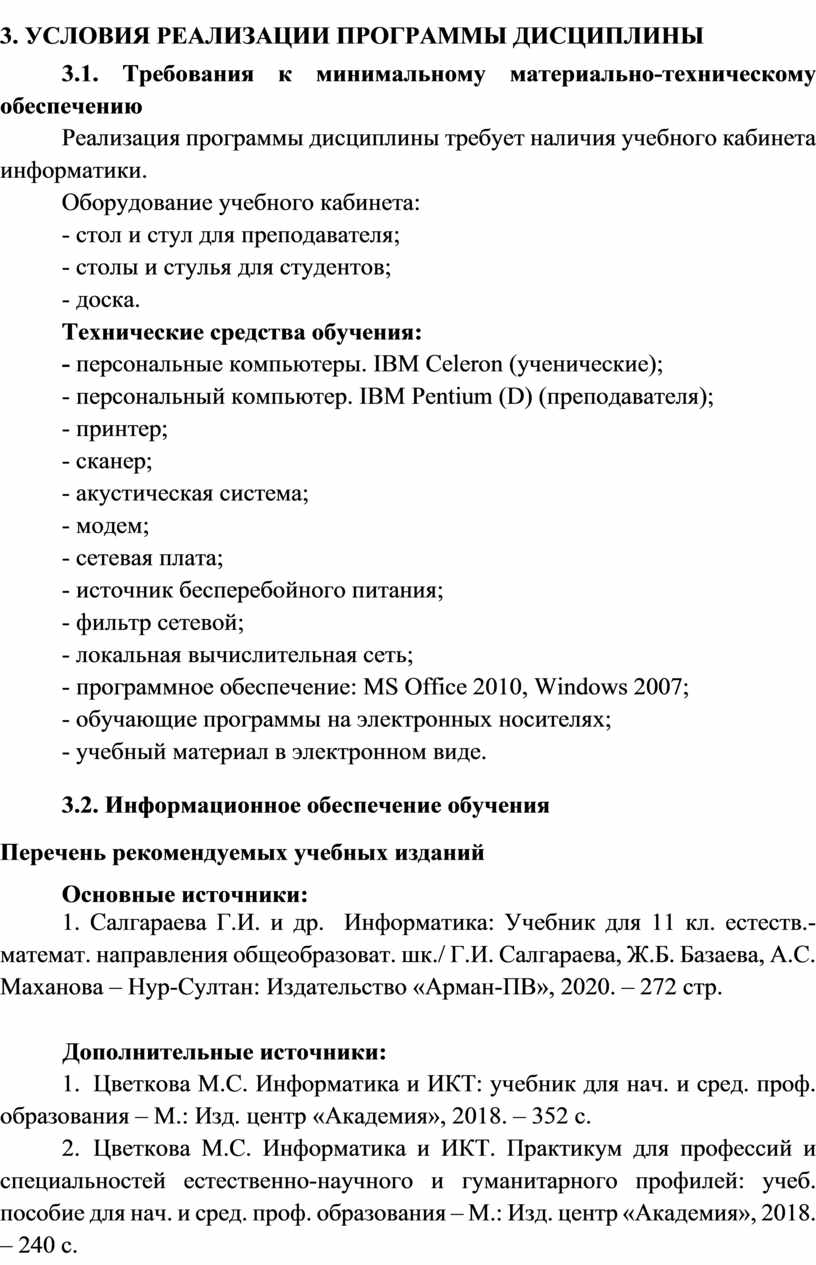 3. УСЛОВИЯ РЕАЛИЗАЦИИ ПРОГРАММЫ ДИСЦИПЛИНЫ

3.1. Требования к минимальному материально-техническому обеспечению

Реализация программы дисциплины требует наличия учебного кабинета информатики.

Оборудование учебного кабинета:
- стол и стул для преподавателя;
- столы и стулья для студентов;
- доска.

Технические средства обучения:
- персональные компьютеры. IBM Celeron (ученические);
- персональный компьютер. IBM Pentium (D) (преподавателя);
- принтер;
- сканер;
- акустическая система;
- модем;
- сетевая плата;
- источник бесперебойного питания;
- фильтр сетевой;
- локальная вычислительная сеть;
- программное обеспечение: MS Office 2010, Windows 2007;
- обучающие программы на электронных носителях;
- учебный материал в электронном виде.

3.2. Информационное обеспечение обучения

Перечень рекомендуемых учебных изданий

Основные источники:
1. Салгараева Г.И. и др. Информатика: Учебник для 11 кл. естеств.-математ. направления общеобразоват. шк./ Г.И. Салгараева, Ж.Б. Базаева, А.С. Маханова – Нур-Султан: Издательство «Арман-ПВ», 2020. – 272 стр.

Дополнительные источники:
1. Цветкова М.С. Информатика и ИКТ: учебник для нач. и сред. проф. образования – М.: Изд. центр «Академия», 2018. – 352 с.

2. Цветкова М.С. Информатика и ИКТ. Практикум для профессий и специальностей естественно-научного и гуманитарного профилей: учеб. пособие для нач. и сред. проф. образования – М.: Изд. центр «Академия», 2018. – 240 с.